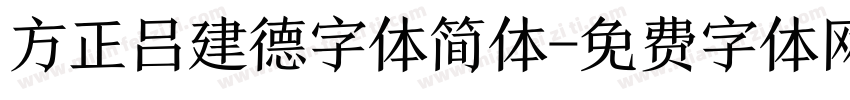 方正吕建德字体简体-免费字体网